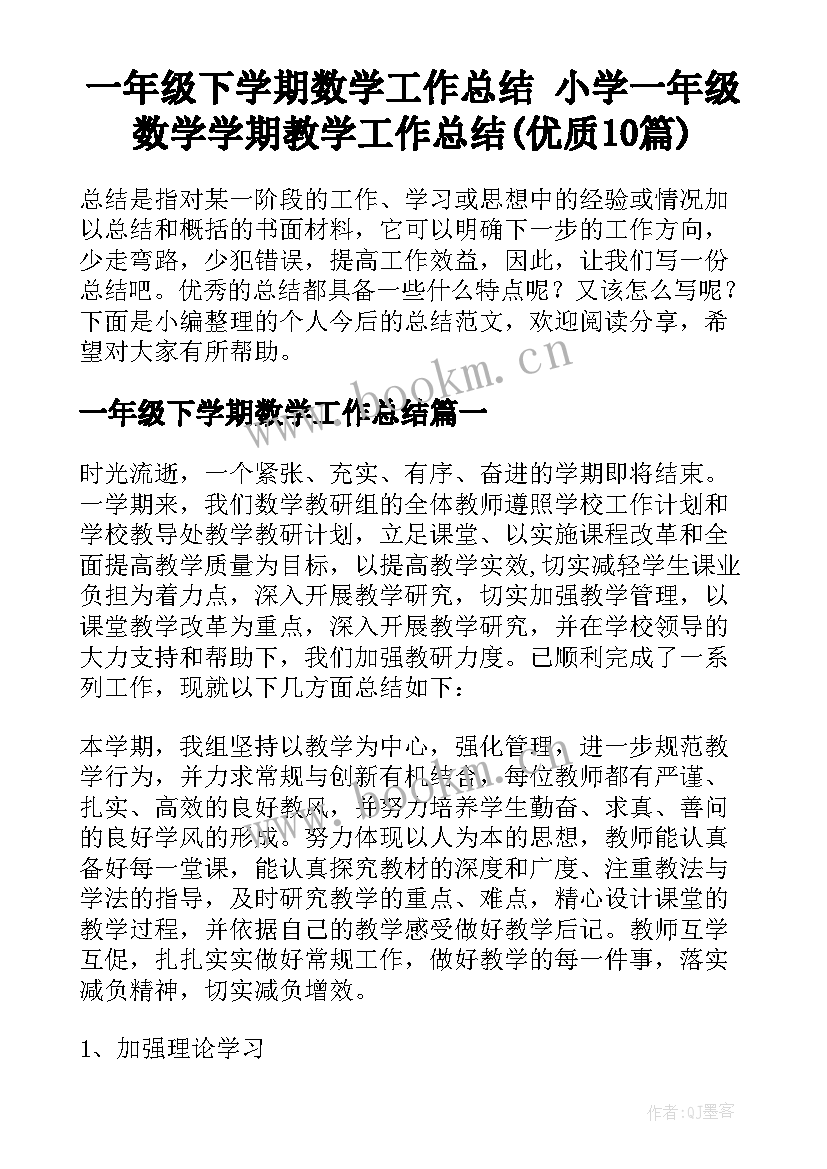 一年级下学期数学工作总结 小学一年级数学学期教学工作总结(优质10篇)

总结是指对某一阶段的工作、学习或思想中的经验或情况加以总结和概括的书面材料，它可以明确下一步的工作方向，少走弯路，少犯错误，提高工作效益，因此，让我们写一份总结吧。优秀的总结都具备一些什么特点呢？又该怎么写呢？下面是小编整理的个人今后的总结范文，欢迎阅读分享，希望对大家有所帮助。

www.bookm.cn

一年级下学期数学工作总结篇一

时光流逝，一个紧张、充实、有序、奋进的学期即将结束。一学期来，我们数学教研组的全体教师遵照学校工作计划和学校教导处教学教研计划，立足课堂、以实施课程改革和全面提高教学质量为目标，以提高教学实效,切实减轻学生课业负担为着力点，深入开展教学研究，切实加强教学管理，以课堂教学改革为重点，深入开展教学研究，并在学校领导的大力支持和帮助下，我们加强教研力度。已顺利完成了一系列工作，现就以下几方面总结如下：

本学期，我组坚持以教学为中心，强化管理，进一步规范教学行为，并力求常规与创新有机结合，每位教师都有严谨、扎实、高效的良好教风，并努力培养学生勤奋、求真、善问的良好学风的形成。努力体现以人为本的思想，教师能认真备好每一堂课，能认真探究教材的深度和广度、注重教法与学法的指导，及时研究教学的重点、难点，精心设计课堂的教学过程，并依据自己的教学感受做好教学后记。教师互学互促，扎扎实实做好常规工作，做好教学的每一件事，落实减负精神，切实减负增效。

1、加强理论学习

作者:QJ墨客